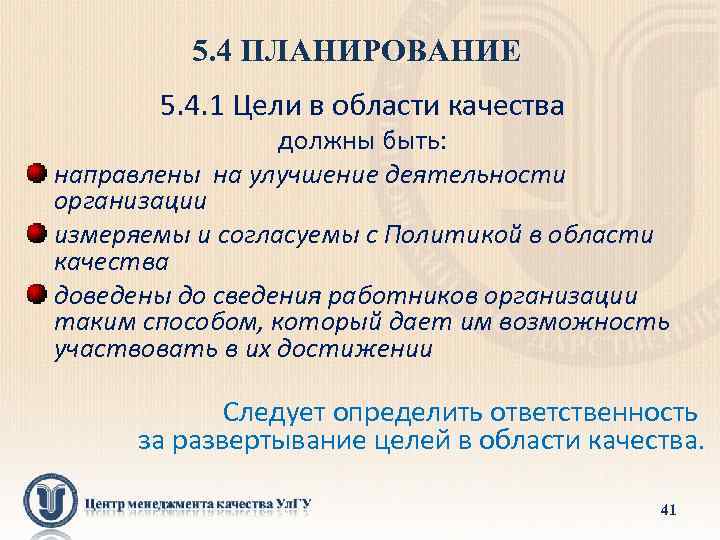 5.4 ПЛАНИРОВАНИЕ

5.4.1 Цели в области качества должны быть:

направлены на улучшение деятельности организации

измеряемы и согласуемы с Политикой в области качества

доведены до сведения работников организации таким способом, который дает им возможность участвовать в их достижении

Следует определить ответственность за развертывание целей в области качества.

Центр менеджмента качества УлГУ

41